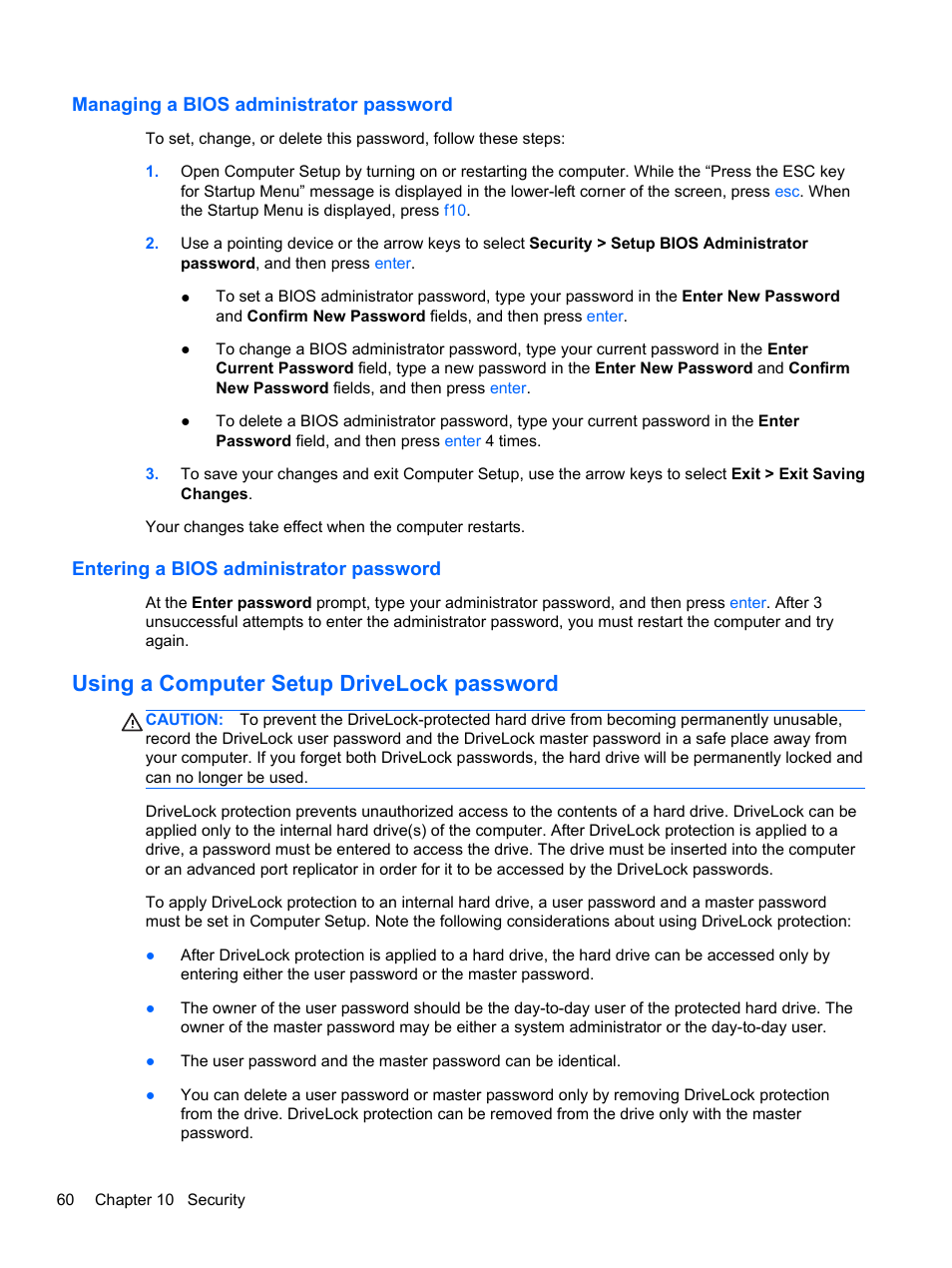 Managing a BIOS administrator password

To set, change, or delete this password, follow these steps:

1. Open Computer Setup by turning on or restarting the computer. While the “Press the ESC key for Startup Menu” message is displayed in the lower-left corner of the screen, press esc. When the Startup Menu is displayed, press f10.

2. Use a pointing device or the arrow keys to select Security > Setup BIOS Administrator password, and then press enter.

● To set a BIOS administrator password, type your password in the Enter New Password and Confirm New Password fields, and then press enter.

● To change a BIOS administrator password, type your current password in the Enter Current Password field, type a new password in the Enter New Password and Confirm New Password fields, and then press enter.

● To delete a BIOS administrator password, type your current password in the Enter Password field, and then press enter 4 times.

3. To save your changes and exit Computer Setup, use the arrow keys to select Exit > Exit Saving Changes.

Your changes take effect when the computer restarts.

Entering a BIOS administrator password

At the Enter password prompt, type your administrator password, and then press enter. After 3 unsuccessful attempts to enter the administrator password, you must restart the computer and try again.

Using a Computer Setup DriveLock password

CAUTION: To prevent the DriveLock-protected hard drive from becoming permanently unusable, record the DriveLock user password and the DriveLock master password in a safe place away from your computer. If you forget both DriveLock passwords, the hard drive will be permanently locked and can no longer be used.

DriveLock protection prevents unauthorized access to the contents of a hard drive. DriveLock can be applied only to the internal hard drive(s) of the computer. After DriveLock protection is applied to a drive, a password must be entered to access the drive. The drive must be inserted into the computer or an advanced port replicator in order for it to be accessed by the DriveLock passwords.

To apply DriveLock protection to an internal hard drive, a user password and a master password must be set in Computer Setup. Note the following considerations about using DriveLock protection:

● After DriveLock protection is applied to a hard drive, the hard drive can be accessed only by entering either the user password or the master password.

● The owner of the user password should be the day-to-day user of the protected hard drive. The owner of the master password may be either a system administrator or the day-to-day user.

● The user password and the master password can be identical.

● You can delete a user password or master password only by removing DriveLock protection from the drive. DriveLock protection can be removed from the drive only with the master password.

60 Chapter 10 Security